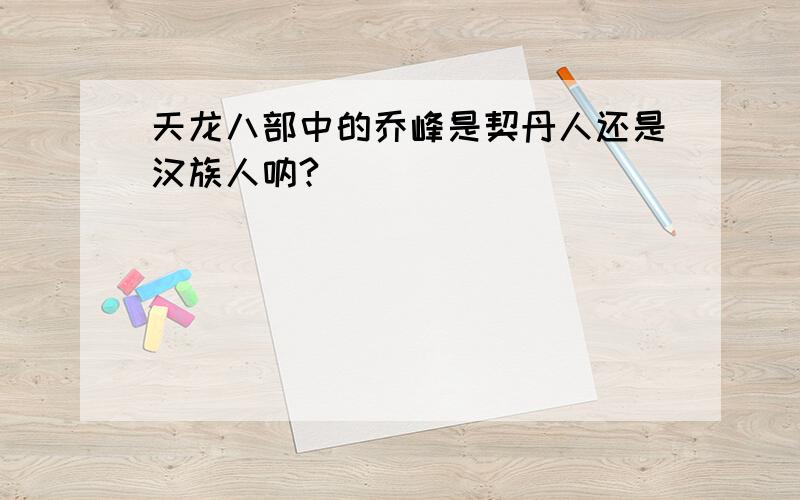 天龙八部中的乔峰是契丹人还是汉族人呐?